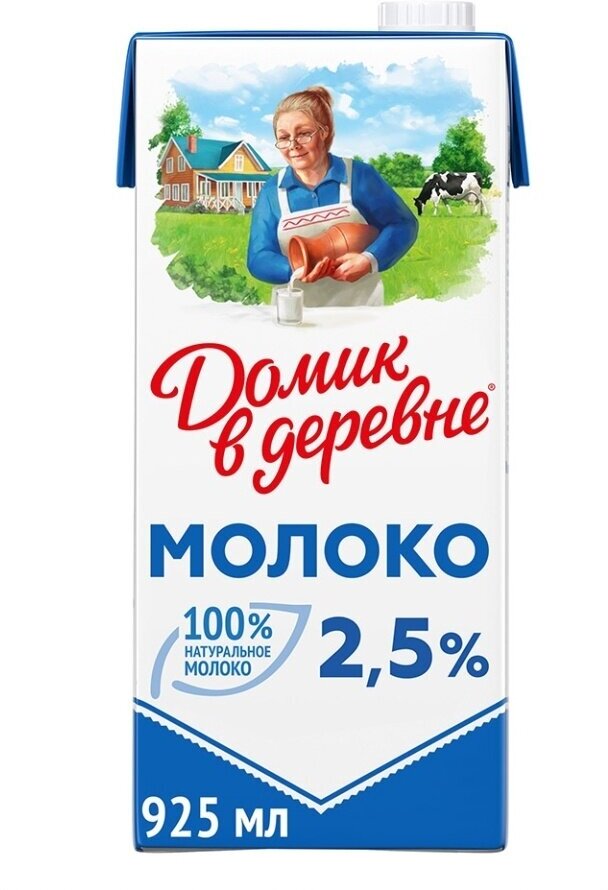 Домик в деревне®

МОЛОКО

100% НАТУРАЛЬНОЕ МОЛОКО

2,5%

925 мл